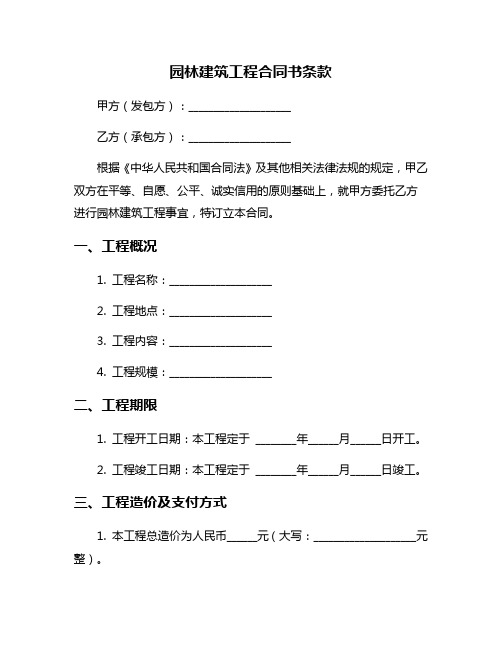 园林建筑工程合同书条款

甲方（发包方）：____________________

乙方（承包方）：____________________

根据《中华人民共和国合同法》及其他相关法律法规的规定，甲乙双方在平等、自愿、公平、诚实信用的原则基础上，就甲方委托乙方进行园林建筑工程事宜，特订立本合同。

一、工程概况

1. 工程名称：____________________

2. 工程地点：____________________

3. 工程内容：____________________

4. 工程规模：____________________

二、工程期限

1. 工程开工日期：本工程定于 ________年______月______日开工。

2. 工程竣工日期：本工程定于 ________年______月______日竣工。

三、工程造价及支付方式

1. 本工程总造价为人民币______元（大写：____________________元整）。